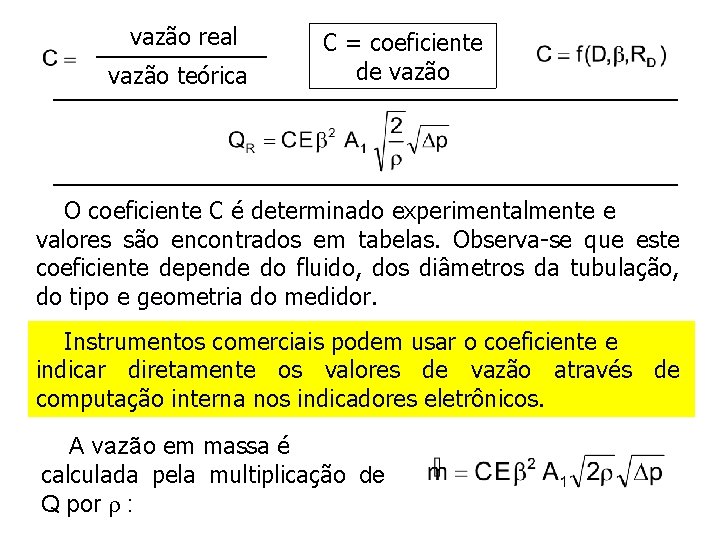 $C = \frac{\text{vazão real}}{\text{vazão teórica}}$

C = coeficiente de vazão

$C = f(D, \beta, R_D)$

$Q_R = CE\beta^2 A_1 \sqrt{\frac{2}{\rho}} \sqrt{\Delta p}$

O coeficiente C é determinado experimentalmente e valores são encontrados em tabelas. Observa-se que este coeficiente depende do fluido, dos diâmetros da tubulação, do tipo e geometria do medidor.

Instrumentos comerciais podem usar o coeficiente e indicar diretamente os valores de vazão através de computação interna nos indicadores eletrônicos.

A vazão em massa é calculada pela multiplicação de Q por $\rho$ :

$\dot{m} = CE\beta^2 A_1 \sqrt{2\rho} \sqrt{\Delta p}$